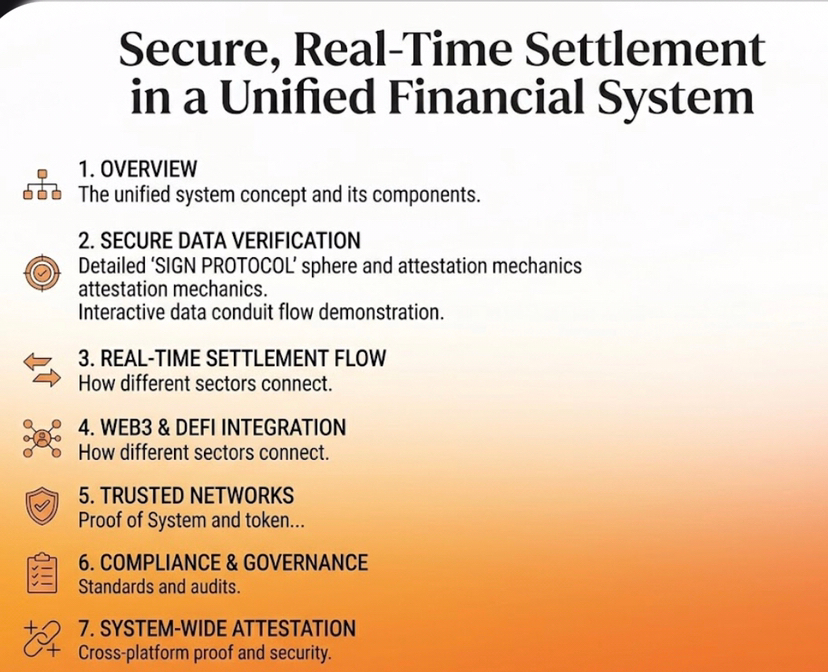 Secure, Real-Time Settlement in a Unified Financial System

1. OVERVIEW
The unified system concept and its components.

2. SECURE DATA VERIFICATION
Detailed 'SIGN PROTOCOL' sphere and attestation mechanics attestation mechanics.
Interactive data conduit flow demonstration.

3. REAL-TIME SETTLEMENT FLOW
How different sectors connect.

4. WEB3 & DEFI INTEGRATION
How different sectors connect.

5. TRUSTED NETWORKS
Proof of System and token...

6. COMPLIANCE & GOVERNANCE
Standards and audits.

7. SYSTEM-WIDE ATTESTATION
Cross-platform proof and security.